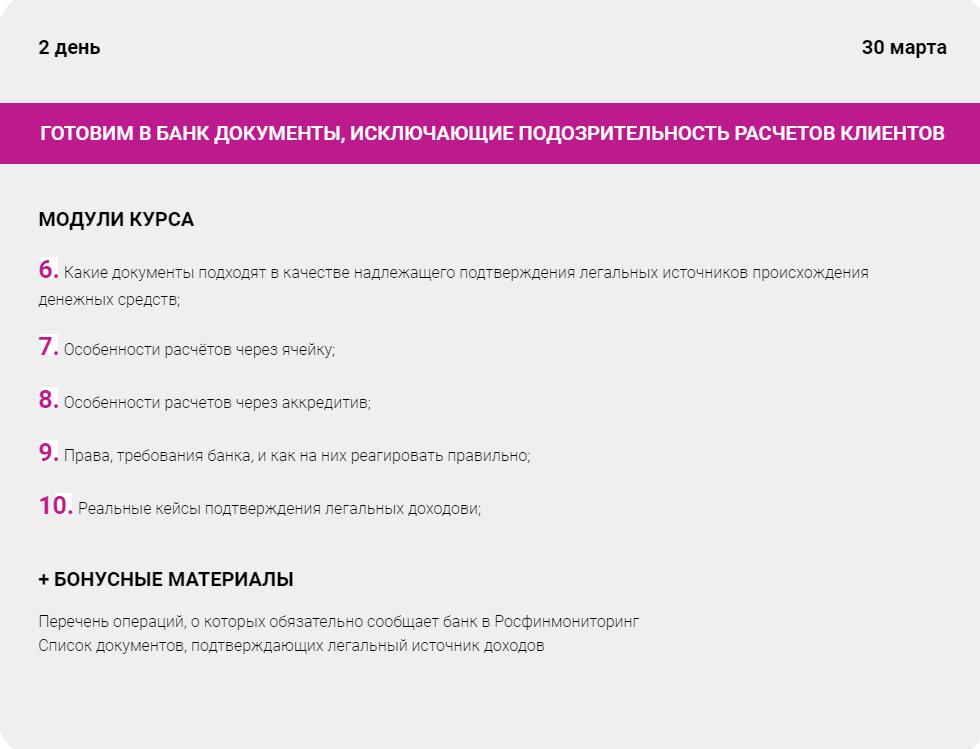 2 день

30 марта

ГОТОВИМ В БАНК ДОКУМЕНТЫ, ИСКЛЮЧАЮЩИЕ ПОДОЗРИТЕЛЬНОСТЬ РАСЧЕТОВ КЛИЕНТОВ

МОДУЛИ КУРСА

6. Какие документы подходят в качестве надлежащего подтверждения легальных источников происхождения денежных средств;

7. Особенности расчётов через ячейку;

8. Особенности расчетов через аккредитив;

9. Права, требования банка, и как на них реагировать правильно;

10. Реальные кейсы подтверждения легальных доходови;

+ БОНУСНЫЕ МАТЕРИАЛЫ

Перечень операций, о которых обязательно сообщает банк в Росфинмониторинг
Список документов, подтверждающих легальный источник доходов